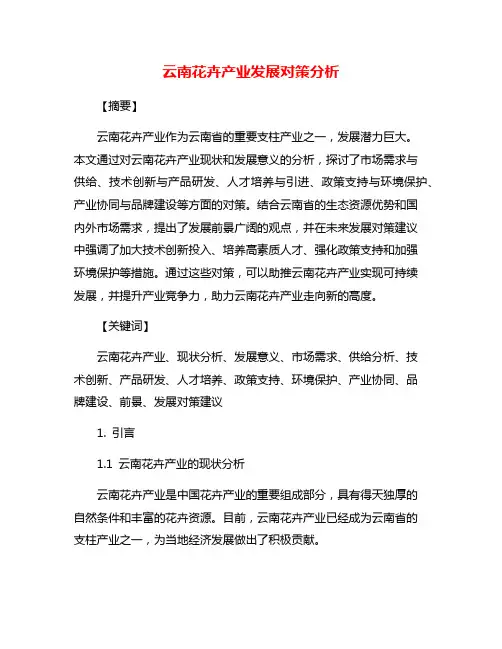 云南花卉产业发展对策分析

【摘要】

云南花卉产业作为云南省的重要支柱产业之一，发展潜力巨大。本文通过对云南花卉产业现状和发展意义的分析，探讨了市场需求与供给、技术创新与产品研发、人才培养与引进、政策支持与环境保护、产业协同与品牌建设等方面的对策。结合云南省的生态资源优势和国内外市场需求，提出了发展前景广阔的观点，并在未来发展对策建议中强调了加大技术创新投入、培养高素质人才、强化政策支持和加强环境保护等措施。通过这些对策，可以助推云南花卉产业实现可持续发展，并提升产业竞争力，助力云南花卉产业走向新的高度。

【关键词】

云南花卉产业、现状分析、发展意义、市场需求、供给分析、技术创新、产品研发、人才培养、政策支持、环境保护、产业协同、品牌建设、前景、发展对策建议

1. 引言

1.1 云南花卉产业的现状分析

云南花卉产业是中国花卉产业的重要组成部分，具有得天独厚的自然条件和丰富的花卉资源。目前，云南花卉产业已经成为云南省的支柱产业之一，为当地经济发展做出了积极贡献。